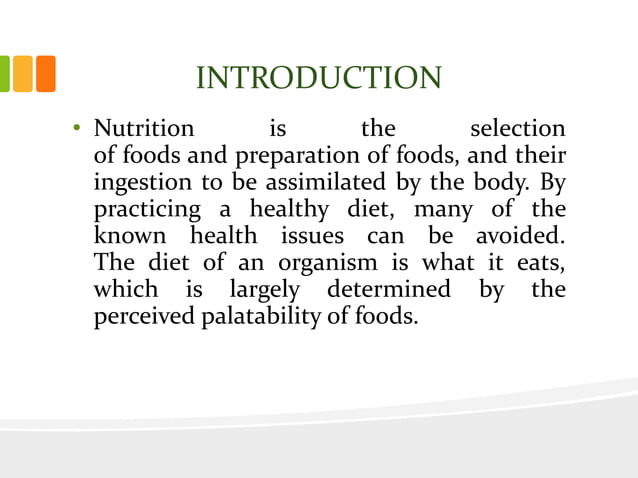 INTRODUCTION

• Nutrition is the selection of foods and preparation of foods, and their ingestion to be assimilated by the body. By practicing a healthy diet, many of the known health issues can be avoided. The diet of an organism is what it eats, which is largely determined by the perceived palatability of foods.